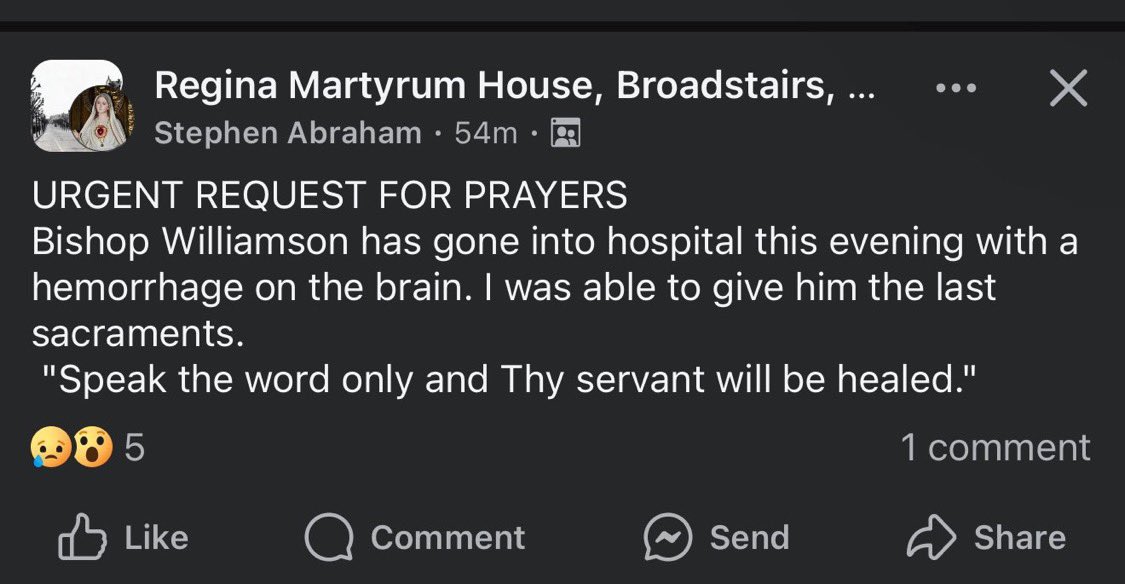 Regina Martyrum House, Broadstairs, ...
Stephen Abraham · 54m ·

URGENT REQUEST FOR PRAYERS
Bishop Williamson has gone into hospital this evening with a hemorrhage on the brain. I was able to give him the last sacraments.
"Speak the word only and Thy servant will be healed."

5
1 comment

Like Comment Send Share